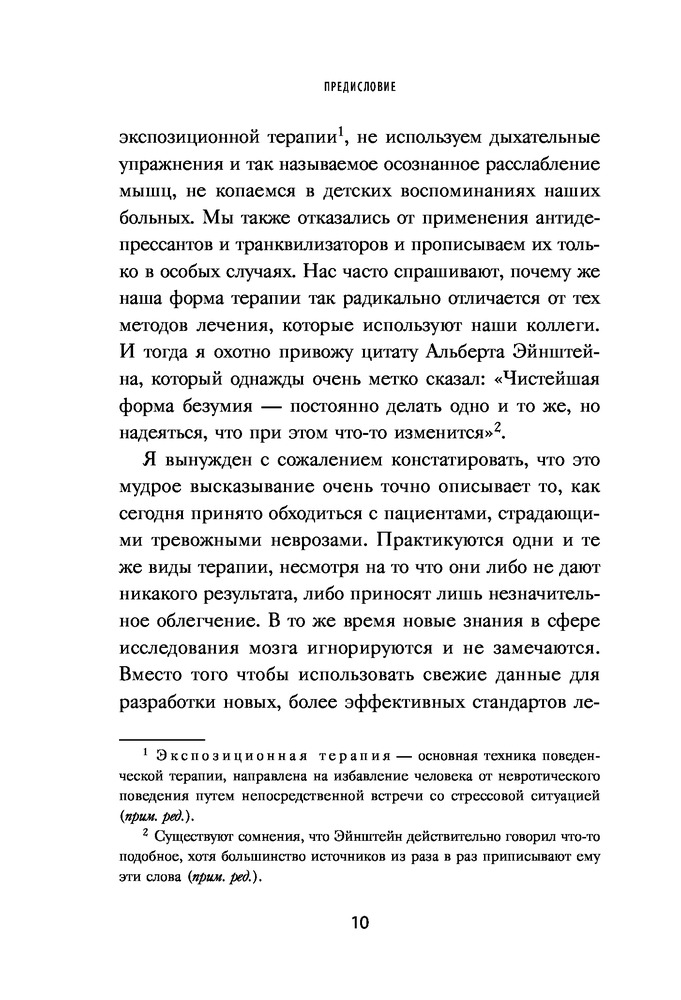 ПРЕДИСЛОВИЕ

экспозиционной терапии$^1$, не используем дыхательные упражнения и так называемое осознанное расслабление мышц, не копаемся в детских воспоминаниях наших больных. Мы также отказались от применения антидепрессантов и транквилизаторов и прописываем их только в особых случаях. Нас часто спрашивают, почему же наша форма терапии так радикально отличается от тех методов лечения, которые используют наши коллеги. И тогда я охотно привожу цитату Альберта Эйнштейна, который однажды очень метко сказал: «Чистейшая форма безумия — постоянно делать одно и то же, но надеяться, что при этом что-то изменится»$^2$.

Я вынужден с сожалением констатировать, что это мудрое высказывание очень точно описывает то, как сегодня принято обходиться с пациентами, страдающими тревожными неврозами. Практикуются одни и те же виды терапии, несмотря на то что они либо не дают никакого результата, либо приносят лишь незначительное облегчение. В то же время новые знания в сфере исследования мозга игнорируются и не замечаются. Вместо того чтобы использовать свежие данные для разработки новых, более эффективных стандартов ле-

$^1$ Экспозиционная терапия — основная техника поведенческой терапии, направлена на избавление человека от невротического поведения путем непосредственной встречи со стрессовой ситуацией (прим. ред.).

$^2$ Существуют сомнения, что Эйнштейн действительно говорил что-то подобное, хотя большинство источников из раза в раз приписывают ему эти слова (прим. ред.).

10